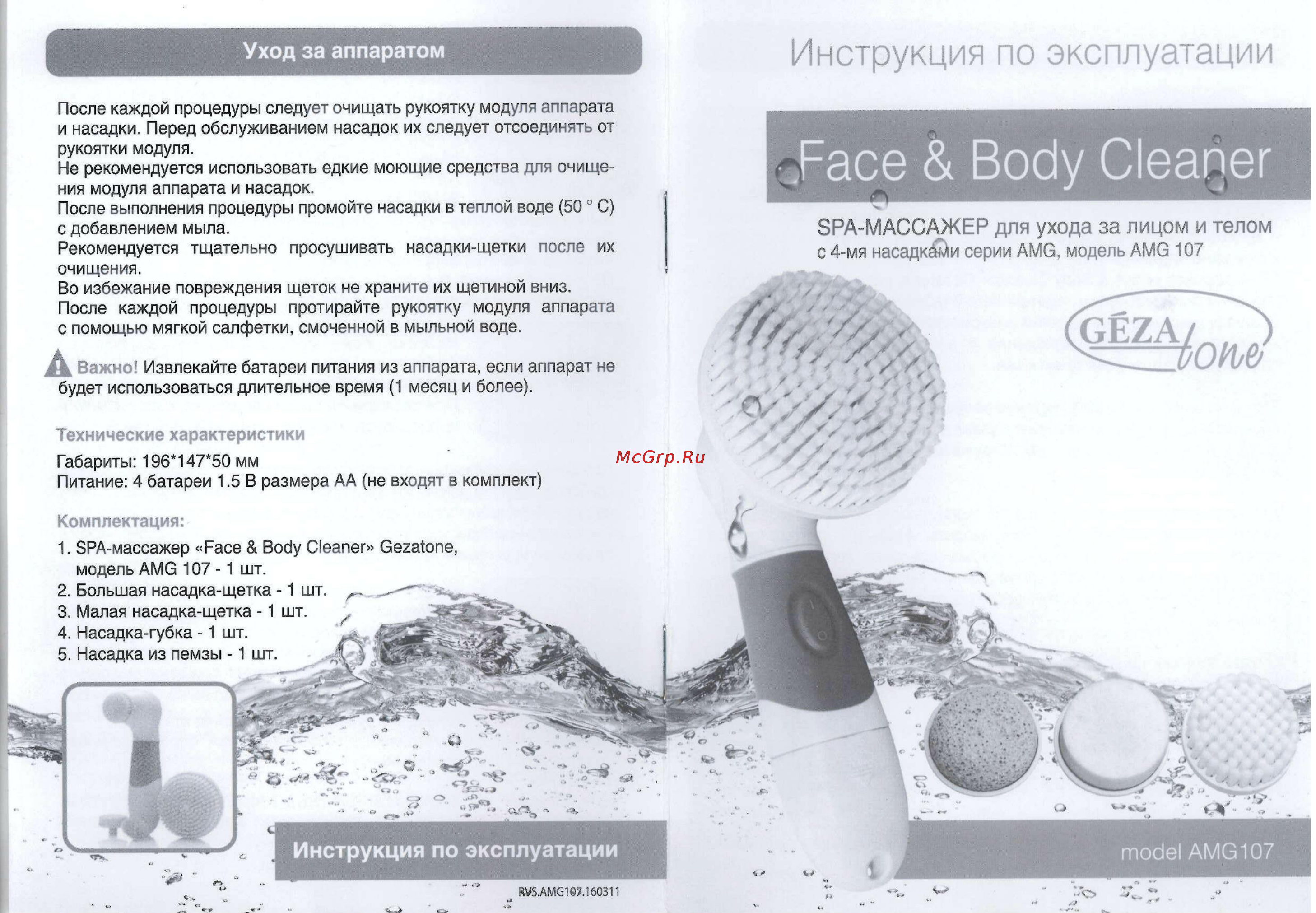 Уход за аппаратом

После каждой процедуры следует очищать рукоятку модуля аппарата и насадки. Перед обслуживанием насадок их следует отсоединять от рукоятки модуля.
Не рекомендуется использовать едкие моющие средства для очищения модуля аппарата и насадок.
После выполнения процедуры промойте насадки в теплой воде (50 ° С) с добавлением мыла.
Рекомендуется тщательно просушивать насадки-щетки после их очищения.
Во избежание повреждения щеток не храните их щетиной вниз.
После каждой процедуры протирайте рукоятку модуля аппарата с помощью мягкой салфетки, смоченной в мыльной воде.

Важно! Извлекайте батареи питания из аппарата, если аппарат не будет использоваться длительное время (1 месяц и более).

Технические характеристики

Габариты: 196*147*50 мм
Питание: 4 батареи 1.5 В размера АА (не входят в комплект)

Комплектация:

1. SPA-массажер «Face & Body Cleaner» Gezatone, модель AMG 107 - 1 шт.
2. Большая насадка-щетка - 1 шт.
3. Малая насадка-щетка - 1 шт.
4. Насадка-губка - 1 шт.
5. Насадка из пемзы - 1 шт.

Инструкция по эксплуатации

RVS.AMG107.160311

McGrp.Ru

Инструкция по эксплуатации

Face & Body Cleaner

SPA-МАССАЖЕР для ухода за лицом и телом
с 4-мя насадками серии AMG, модель AMG 107

GÉZA tone

model AMG107